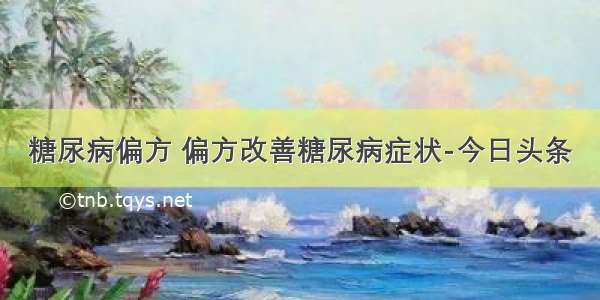 糖尿病偏方 偏方改善糖尿病症状-今日头条

©tnb.tqys.net